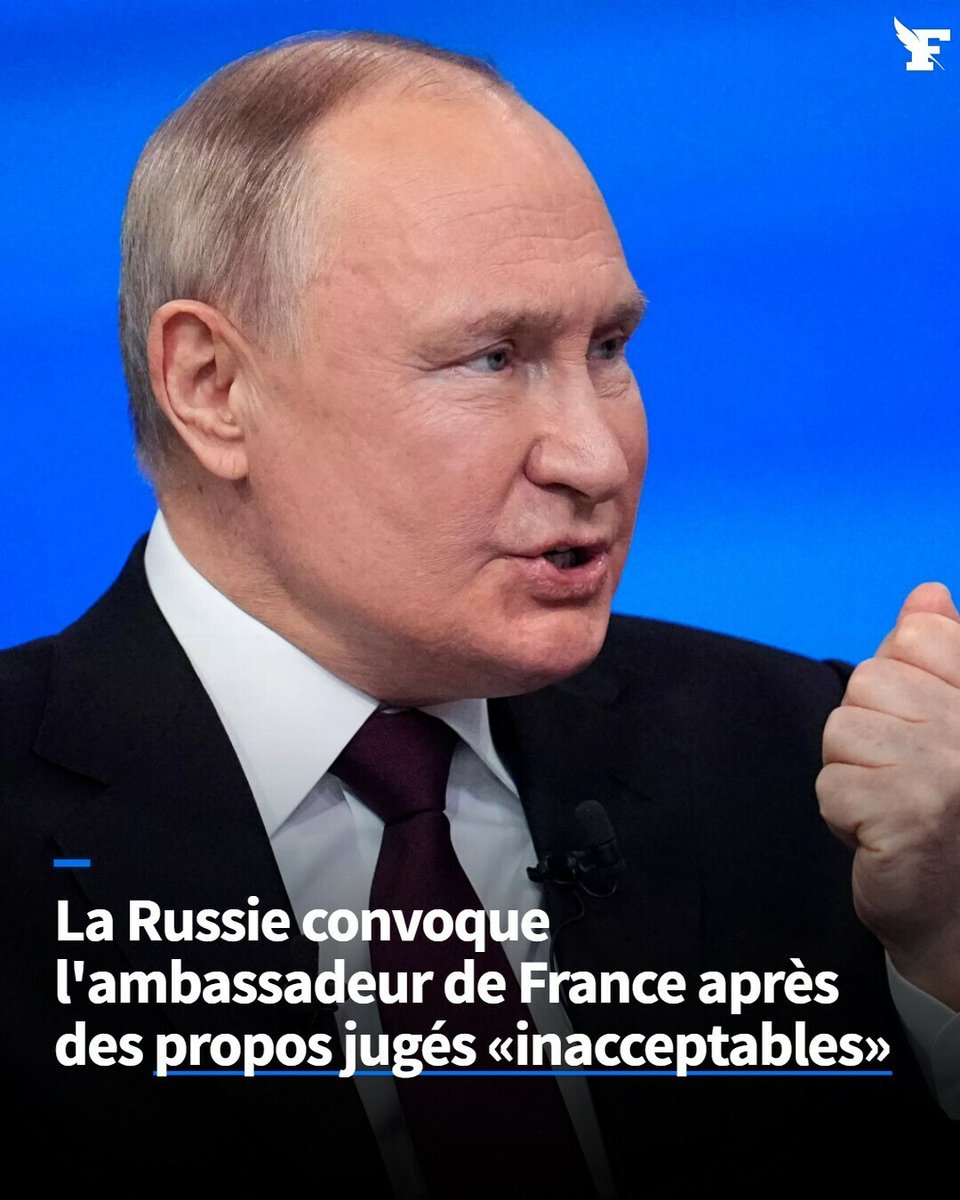 F

La Russie convoque l'ambassadeur de France après des propos jugés «inacceptables»